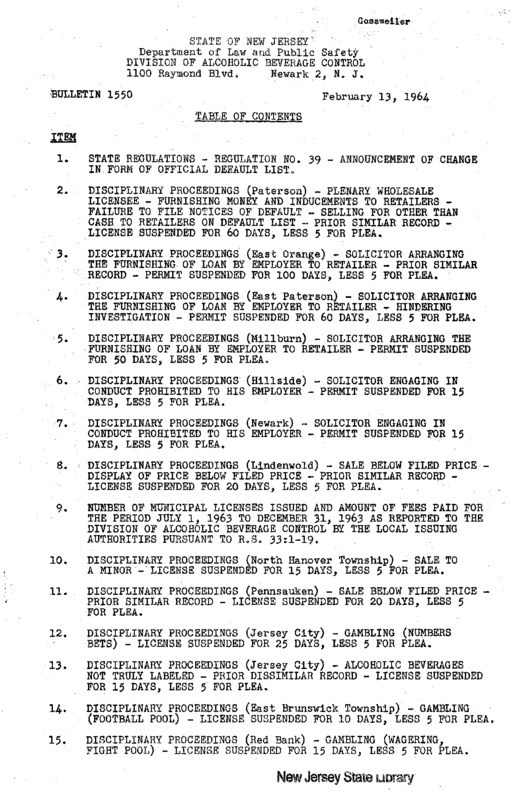 Gossweiler

STATE OF NEW JERSEY
Department of Law and Public Safety
DIVISION OF ALCOHOLIC BEVERAGE CONTROL
1100 Raymond Blvd. Newark 2, N. J.

BULLETIN 1550 February 13, 1964

TABLE OF CONTENTS

ITEM

1. STATE REGULATIONS - REGULATION NO. 39 - ANNOUNCEMENT OF CHANGE IN FORM OF OFFICIAL DEFAULT LIST.

2. DISCIPLINARY PROCEEDINGS (Paterson) - PLENARY WHOLESALE LICENSEE - FURNISHING MONEY AND INDUCEMENTS TO RETAILERS - FAILURE TO FILE NOTICES OF DEFAULT - SELLING FOR OTHER THAN CASH TO RETAILERS ON DEFAULT LIST - PRIOR SIMILAR RECORD - LICENSE SUSPENDED FOR 60 DAYS, LESS 5 FOR PLEA.

3. DISCIPLINARY PROCEEDINGS (East Orange) - SOLICITOR ARRANGING THE FURNISHING OF LOAN BY EMPLOYER TO RETAILER - PRIOR SIMILAR RECORD - PERMIT SUSPENDED FOR 100 DAYS, LESS 5 FOR PLEA.

4. DISCIPLINARY PROCEEDINGS (East Paterson) - SOLICITOR ARRANGING THE FURNISHING OF LOAN BY EMPLOYER TO RETAILER - HINDERING INVESTIGATION - PERMIT SUSPENDED FOR 60 DAYS, LESS 5 FOR PLEA.

5. DISCIPLINARY PROCEEDINGS (Millburn) - SOLICITOR ARRANGING THE FURNISHING OF LOAN BY EMPLOYER TO RETAILER - PERMIT SUSPENDED FOR 50 DAYS, LESS 5 FOR PLEA.

6. DISCIPLINARY PROCEEDINGS (Hillside) - SOLICITOR ENGAGING IN CONDUCT PROHIBITED TO HIS EMPLOYER - PERMIT SUSPENDED FOR 15 DAYS, LESS 5 FOR PLEA.

7. DISCIPLINARY PROCEEDINGS (Newark) - SOLICITOR ENGAGING IN CONDUCT PROHIBITED TO HIS EMPLOYER - PERMIT SUSPENDED FOR 15 DAYS, LESS 5 FOR PLEA.

8. DISCIPLINARY PROCEEDINGS (Lindenwold) - SALE BELOW FILED PRICE - DISPLAY OF PRICE BELOW FILED PRICE - PRIOR SIMILAR RECORD - LICENSE SUSPENDED FOR 20 DAYS, LESS 5 FOR PLEA.

9. NUMBER OF MUNICIPAL LICENSES ISSUED AND AMOUNT OF FEES PAID FOR THE PERIOD JULY 1, 1963 TO DECEMBER 31, 1963 AS REPORTED TO THE DIVISION OF ALCOHOLIC BEVERAGE CONTROL BY THE LOCAL ISSUING AUTHORITIES PURSUANT TO R.S. 33:1-19.

10. DISCIPLINARY PROCEEDINGS (North Hanover Township) - SALE TO A MINOR - LICENSE SUSPENDED FOR 15 DAYS, LESS 5 FOR PLEA.

11. DISCIPLINARY PROCEEDINGS (Pennsauken) - SALE BELOW FILED PRICE - PRIOR SIMILAR RECORD - LICENSE SUSPENDED FOR 20 DAYS, LESS 5 FOR PLEA.

12. DISCIPLINARY PROCEEDINGS (Jersey City) - GAMBLING (NUMBERS BETS) - LICENSE SUSPENDED FOR 25 DAYS, LESS 5 FOR PLEA.

13. DISCIPLINARY PROCEEDINGS (Jersey City) - ALCOHOLIC BEVERAGES NOT TRULY LABELED - PRIOR DISSIMILAR RECORD - LICENSE SUSPENDED FOR 15 DAYS, LESS 5 FOR PLEA.

14. DISCIPLINARY PROCEEDINGS (East Brunswick Township) - GAMBLING (FOOTBALL POOL) - LICENSE SUSPENDED FOR 10 DAYS, LESS 5 FOR PLEA.

15. DISCIPLINARY PROCEEDINGS (Red Bank) - GAMBLING (WAGERING, FIGHT POOL) - LICENSE SUSPENDED FOR 15 DAYS, LESS 5 FOR PLEA.

New Jersey State Library